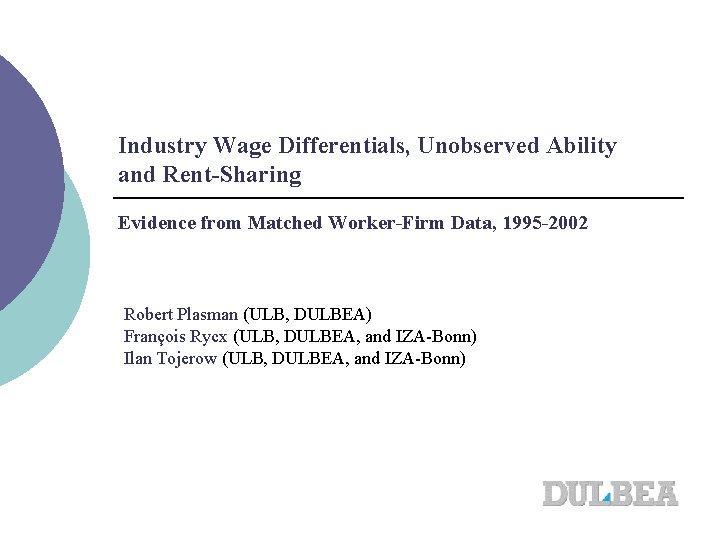 Industry Wage Differentials, Unobserved Ability and Rent-Sharing

Evidence from Matched Worker-Firm Data, 1995-2002

Robert Plasman (ULB, DULBEA)
François Rycx (ULB, DULBEA, and IZA-Bonn)
Ilan Tojerow (ULB, DULBEA, and IZA-Bonn)

DULBEA